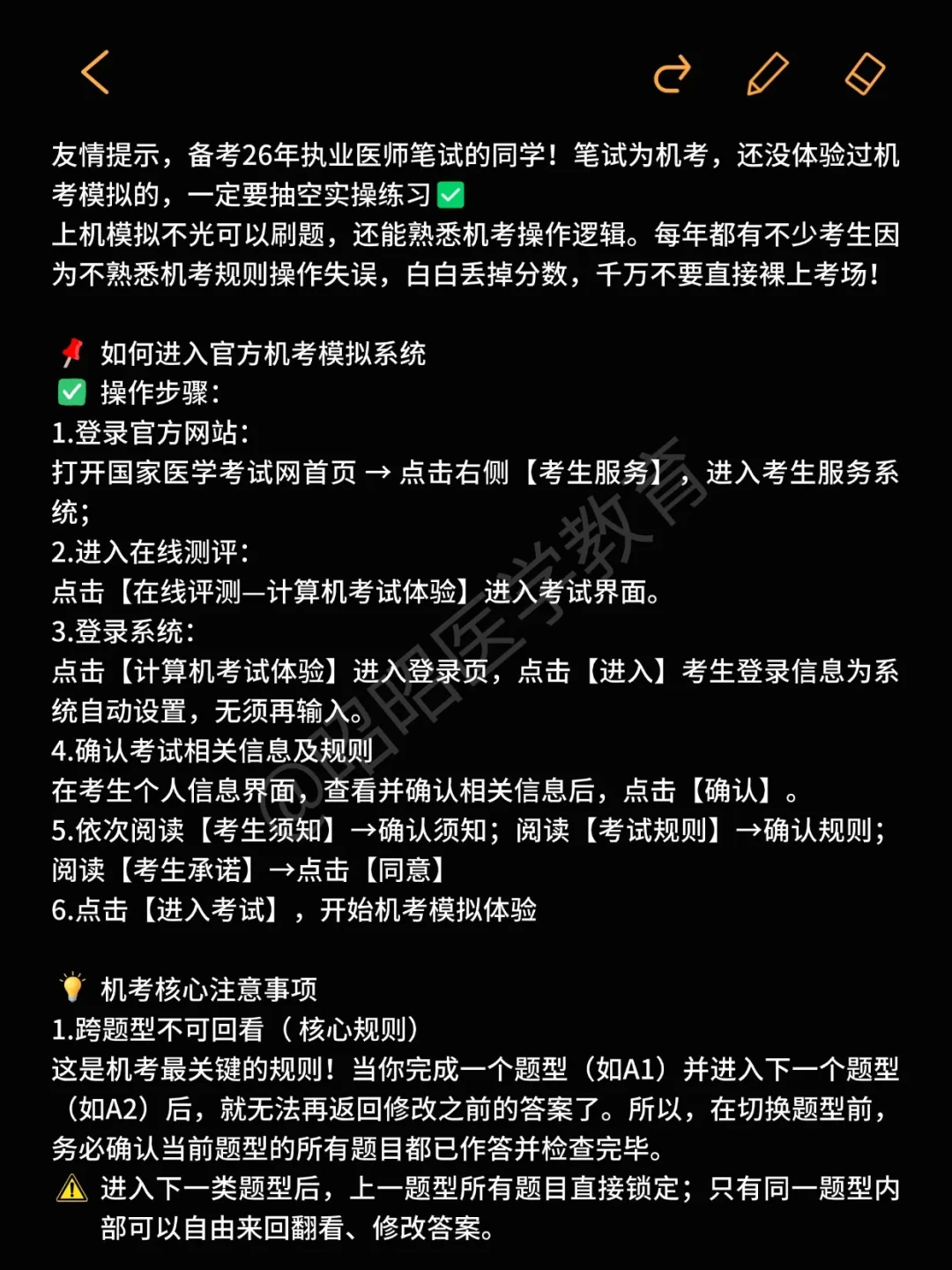 友情提示，备考26年执业医师笔试的同学！笔试为机考，还没体验过机考模拟的，一定要抽空实操练习✅
上机模拟不光可以刷题，还能熟悉机考操作逻辑。每年都有不少考生因为不熟悉机考规则操作失误，白白丢掉分数，千万不要直接裸上考场！

📌 如何进入官方机考模拟系统
✅ 操作步骤：
1.登录官方网站：
打开国家医学考试网首页 → 点击右侧【考生服务】，进入考生服务系统；
2.进入在线测评：
点击【在线评测—计算机考试体验】进入考试界面。
3.登录系统：
点击【计算机考试体验】进入登录页，点击【进入】考生登录信息为系统自动设置，无须再输入。
4.确认考试相关信息及规则
在考生个人信息界面，查看并确认相关信息后，点击【确认】。
5.依次阅读【考生须知】→确认须知；阅读【考试规则】→确认规则；阅读【考生承诺】→点击【同意】
6.点击【进入考试】，开始机考模拟体验

💡 机考核心注意事项
1.跨题型不可回看（核心规则）
这是机考最关键的规则！当你完成一个题型（如A1）并进入下一个题型（如A2）后，就无法再返回修改之前的答案了。所以，在切换题型前，务必确认当前题型的所有题目都已作答并检查完毕。
⚠️ 进入下一类题型后，上一题型所有题目直接锁定；只有同一题型内部可以自由来回翻看、修改答案。

@昭昭医学教育